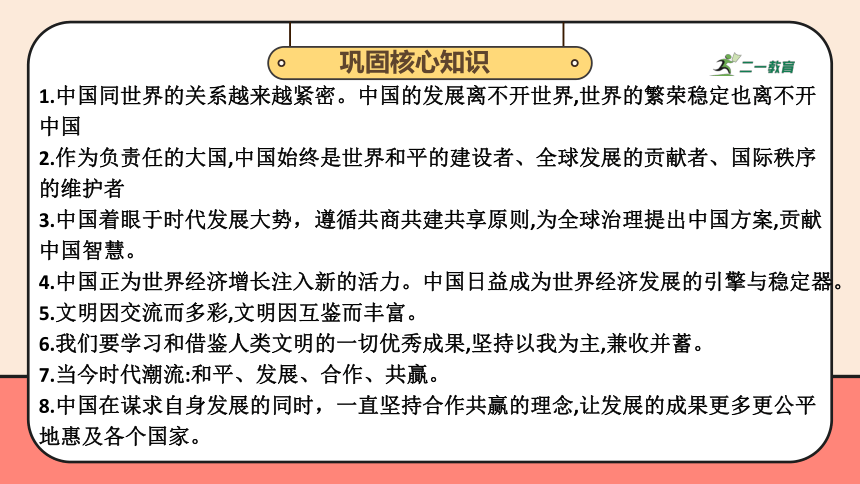 巩固核心知识

二一教育

1.中国同世界的关系越来越紧密。中国的发展离不开世界,世界的繁荣稳定也离不开中国

2.作为负责任的大国,中国始终是世界和平的建设者、全球发展的贡献者、国际秩序的维护者

3.中国着眼于时代发展大势，遵循共商共建共享原则,为全球治理提出中国方案,贡献中国智慧。

4.中国正为世界经济增长注入新的活力。中国日益成为世界经济发展的引擎与稳定器。

5.文明因交流而多彩,文明因互鉴而丰富。

6.我们要学习和借鉴人类文明的一切优秀成果,坚持以我为主,兼收并蓄。

7.当今时代潮流:和平、发展、合作、共赢。

8.中国在谋求自身发展的同时，一直坚持合作共赢的理念,让发展的成果更多更公平地惠及各个国家。